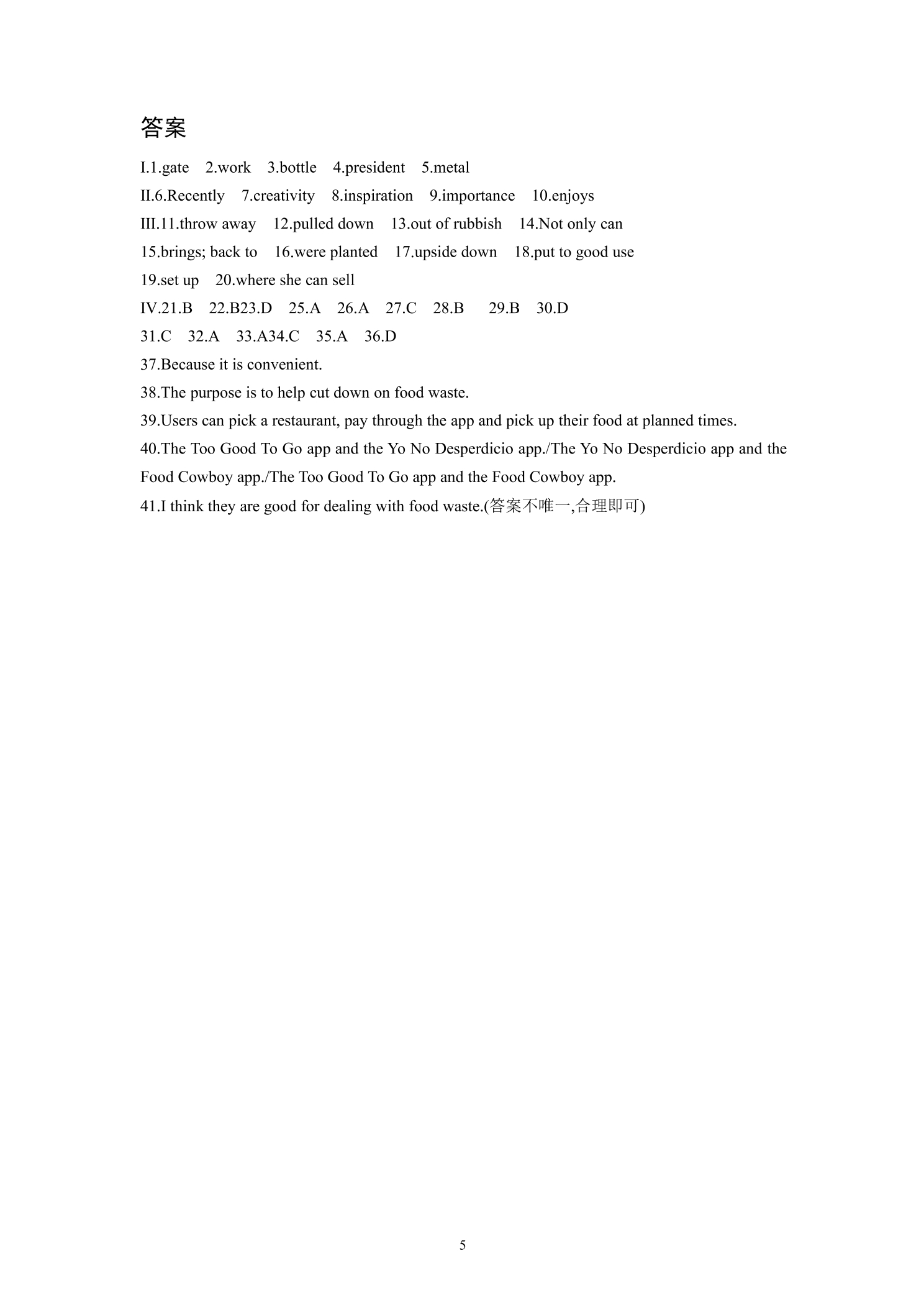 答案

I.1.gate 2.work 3.bottle 4.president 5.metal

II.6.Recently 7.creativity 8.inspiration 9.importance 10.enjoys

III.11.throw away 12.pulled down 13.out of rubbish 14.Not only can

15.brings; back to 16.were planted 17.upside down 18.put to good use

19.set up 20.where she can sell

IV.21.B 22.B23.D 25.A 26.A 27.C 28.B 29.B 30.D

31.C 32.A 33.A34.C 35.A 36.D

37.Because it is convenient.

38.The purpose is to help cut down on food waste.

39.Users can pick a restaurant, pay through the app and pick up their food at planned times.

40.The Too Good To Go app and the Yo No Desperdicio app./The Yo No Desperdicio app and the Food Cowboy app./The Too Good To Go app and the Food Cowboy app.

41.I think they are good for dealing with food waste.(答案不唯一,合理即可)

5